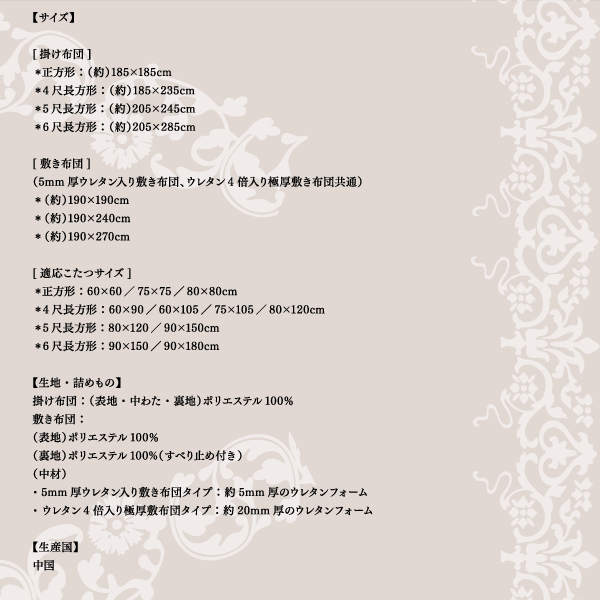 【サイズ】

[ 掛け布団 ]
＊正方形：(約)185×185cm
＊4 尺長方形：(約)185×235cm
＊5 尺長方形：(約)205×245cm
＊6 尺長方形：(約)205×285cm

[ 敷き布団 ]
(5mm 厚ウレタン入り敷き布団、ウレタン 4 倍入り極厚敷き布団共通)
＊(約)190×190cm
＊(約)190×240cm
＊(約)190×270cm

[ 適応こたつサイズ ]
＊正方形：60×60 ／ 75×75 ／ 80×80cm
＊4 尺長方形：60×90 ／ 60×105 ／ 75×105 ／ 80×120cm
＊5 尺長方形：80×120 ／ 90×150cm
＊6 尺長方形：90×150 ／ 90×180cm

【生地・詰めもの】
掛け布団：(表地・中わた・裏地)ポリエステル 100%
敷き布団：
(表地)ポリエステル 100%
(裏地)ポリエステル 100%(すべり止め付き)
(中材)
・5mm 厚ウレタン入り敷き布団タイプ：約 5mm 厚のウレタンフォーム
・ウレタン 4 倍入り極厚敷布団タイプ：約 20mm 厚のウレタンフォーム

【生産国】
中国